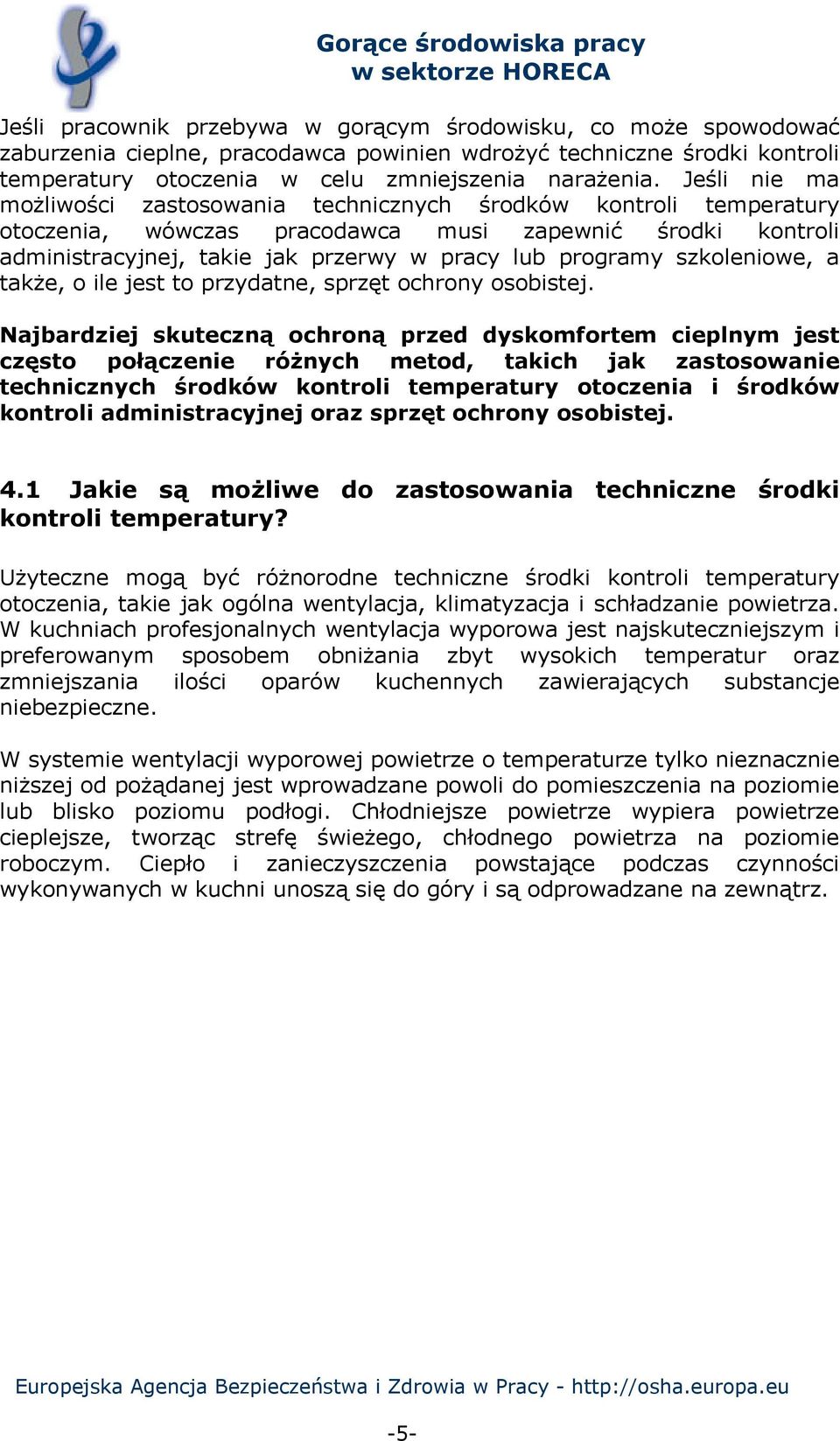 Gorące środowiska pracy
w sektorze HORECA

Jeśli pracownik przebywa w gorącym środowisku, co może spowodować zaburzenia cieplne, pracodawca powinien wdrożyć techniczne środki kontroli temperatury otoczenia w celu zmniejszenia narażenia. Jeśli nie ma możliwości zastosowania technicznych środków kontroli temperatury otoczenia, wówczas pracodawca musi zapewnić środki kontroli administracyjnej, takie jak przerwy w pracy lub programy szkoleniowe, a także, o ile jest to przydatne, sprzęt ochrony osobistej.

Najbardziej skuteczną ochroną przed dyskomfortem cieplnym jest często połączenie różnych metod, takich jak zastosowanie technicznych środków kontroli temperatury otoczenia i środków kontroli administracyjnej oraz sprzęt ochrony osobistej.

4.1 Jakie są możliwe do zastosowania techniczne środki kontroli temperatury?

Użyteczne mogą być różnorodne techniczne środki kontroli temperatury otoczenia, takie jak ogólna wentylacja, klimatyzacja i schładzanie powietrza. W kuchniach profesjonalnych wentylacja wyporowa jest najskuteczniejszym i preferowanym sposobem obniżania zbyt wysokich temperatur oraz zmniejszania ilości oparów kuchennych zawierających substancje niebezpieczne.

W systemie wentylacji wyporowej powietrze o temperaturze tylko nieznacznie niższej od pożądanej jest wprowadzane powoli do pomieszczenia na poziomie lub blisko poziomu podłogi. Chłodniejsze powietrze wypiera powietrze cieplejsze, tworząc strefę świeżego, chłodnego powietrza na poziomie roboczym. Ciepło i zanieczyszczenia powstające podczas czynności wykonywanych w kuchni unoszą się do góry i są odprowadzane na zewnątrz.

Europejska Agencja Bezpieczeństwa i Zdrowia w Pracy - http://osha.europa.eu

-5-